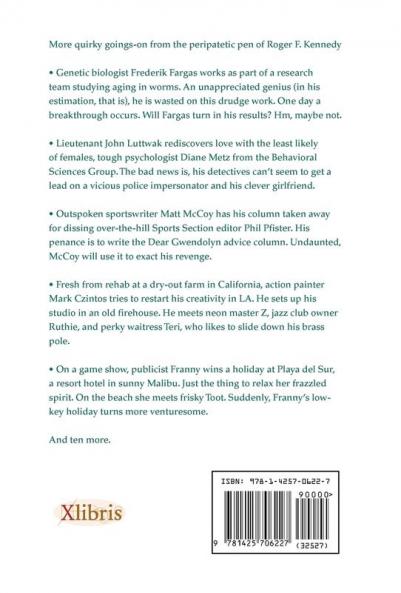 More quirky goings-on from the peripatetic pen of Roger F. Kennedy

• Genetic biologist Frederik Fargas works as part of a research team studying aging in worms. An unappreciated genius (in his estimation, that is), he is wasted on this drudge work. One day a breakthrough occurs. Will Fargas turn in his results? Hm, maybe not.

• Lieutenant John Luttwak rediscovers love with the least likely of females, tough psychologist Diane Metz from the Behavioral Sciences Group. The bad news is, his detectives can't seem to get a lead on a vicious police impersonator and his clever girlfriend.

• Outspoken sportswriter Matt McCoy has his column taken away for dissing over-the-hill Sports Section editor Phil Pfister. His penance is to write the Dear Gwendolyn advice column. Undaunted, McCoy will use it to exact his revenge.

• Fresh from rehab at a dry-out farm in California, action painter Mark Czintos tries to restart his creativity in LA. He sets up his studio in an old firehouse. He meets neon master Z, jazz club owner Ruthie, and perky waitress Teri, who likes to slide down his brass pole.

• On a game show, publicist Franny wins a holiday at Playa del Sur, a resort hotel in sunny Malibu. Just the thing to relax her frazzled spirit. On the beach she meets frisky Toot. Suddenly, Franny's low-key holiday turns more venturesome.

And ten more.

Xlibris

ISBN: 978-1-4257-0622-7

90000>

9 781425 706227 (32527)